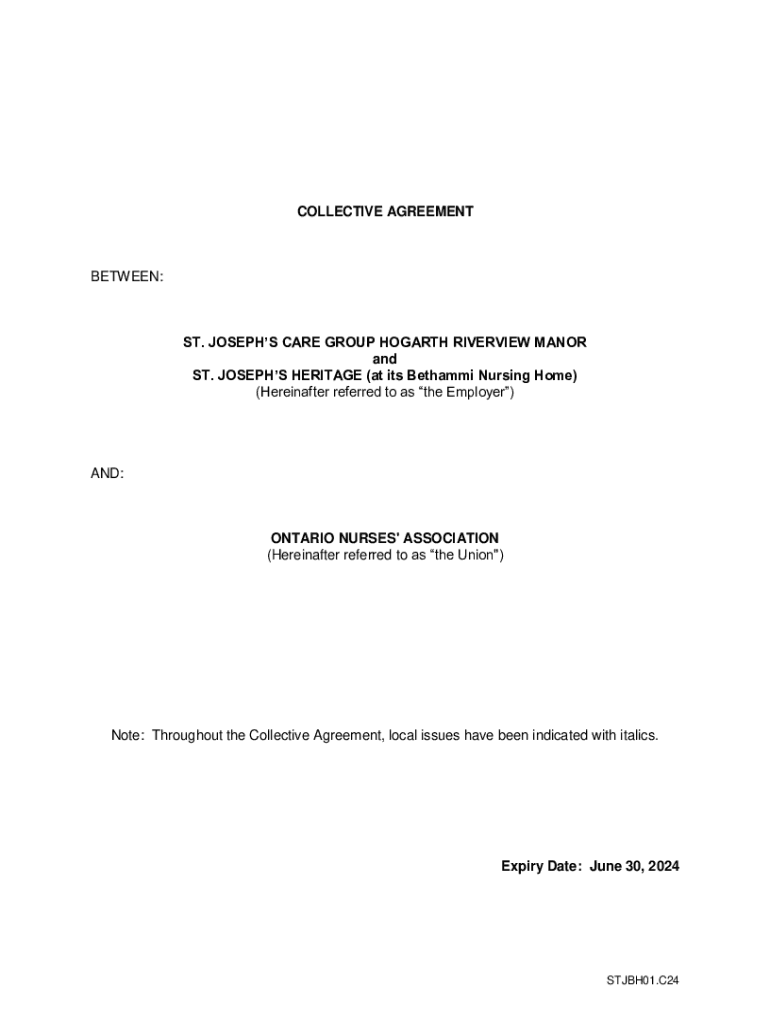 COLLECTIVE AGREEMENT

BETWEEN:

ST. JOSEPH'S CARE GROUP HOGARTH RIVERVIEW MANOR
and
ST. JOSEPH'S HERITAGE (at its Bethammi Nursing Home)
(Hereinafter referred to as "the Employer")

AND:

ONTARIO NURSES' ASSOCIATION
(Hereinafter referred to as "the Union")

Note: Throughout the Collective Agreement, local issues have been indicated with italics.

Expiry Date: June 30, 2024

STJBH01.C24